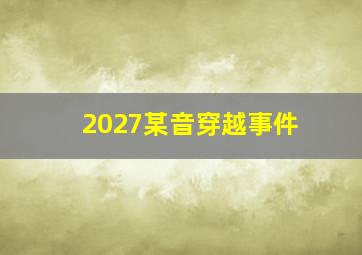 2027某音穿越事件